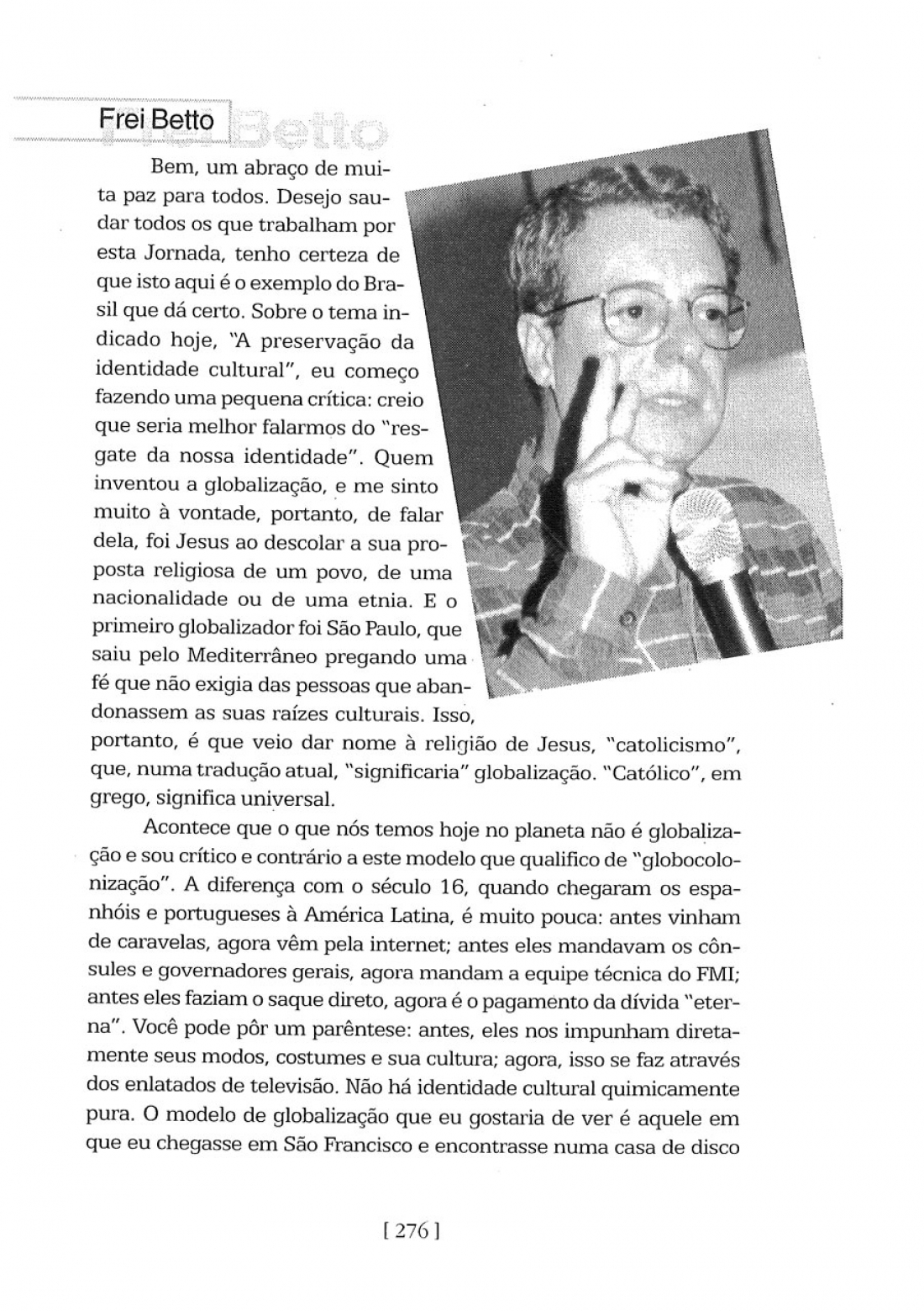 Frei Betto

Bem, um abraço de muita paz para todos. Desejo saudar todos os que trabalham por esta Jornada, tenho certeza de que isto aqui é o exemplo do Brasil que dá certo. Sobre o tema indicado hoje, "A preservação da identidade cultural", eu começo fazendo uma pequena crítica: creio que seria melhor falarmos do "resgate da nossa identidade". Quem inventou a globalização, e me sinto muito à vontade, portanto, de falar dela, foi Jesus ao descolar a sua proposta religiosa de um povo, de uma nacionalidade ou de uma etnia. E o primeiro globalizador foi São Paulo, que saiu pelo Mediterrâneo pregando uma fé que não exigia das pessoas que abandonassem as suas raízes culturais. Isso, portanto, é que veio dar nome à religião de Jesus, "catolicismo", que, numa tradução atual, "significaria" globalização. "Católico", em grego, significa universal.

Acontece que o que nós temos hoje no planeta não é globalização e sou crítico e contrário a este modelo que qualifico de "globocolonização". A diferença com o século 16, quando chegaram os espanhóis e portugueses à América Latina, é muito pouca: antes vinham de caravelas, agora vêm pela internet; antes eles mandavam os cônsules e governadores gerais, agora mandam a equipe técnica do FMI; antes eles faziam o saque direto, agora é o pagamento da dívida "eterna". Você pode pôr um parêntese: antes, eles nos impunham diretamente seus modos, costumes e sua cultura; agora, isso se faz através dos enlatados de televisão. Não há identidade cultural quimicamente pura. O modelo de globalização que eu gostaria de ver é aquele em que eu chegasse em São Francisco e encontrasse numa casa de disco

[ 276 ]